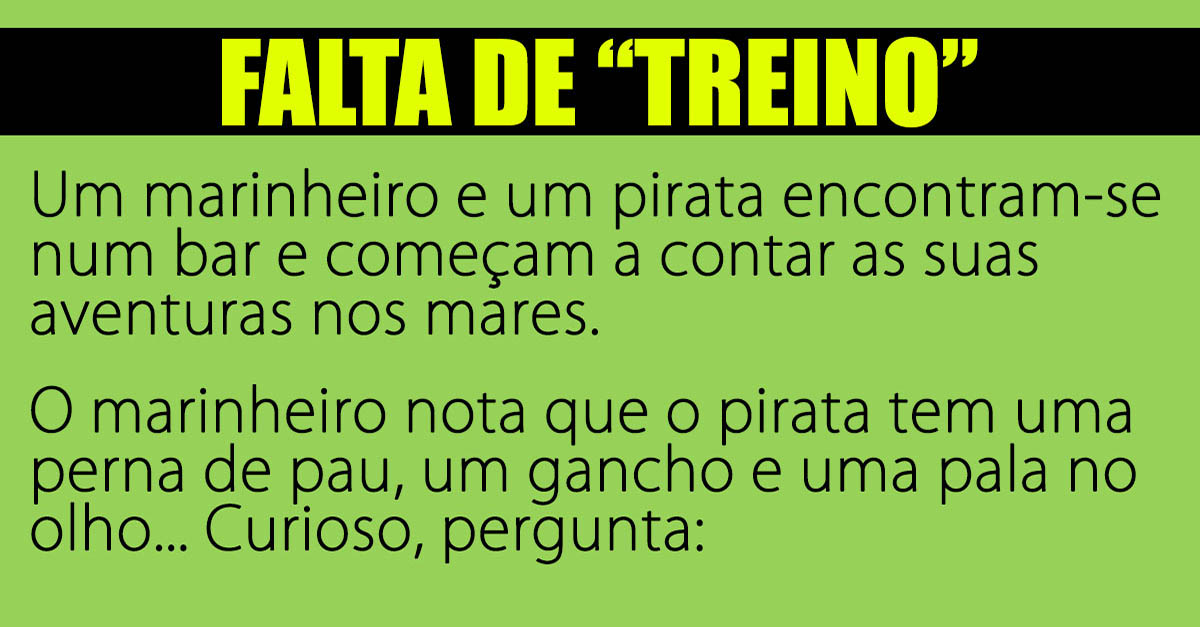 FALTA DE “TREINO”

Um marinheiro e um pirata encontram-se num bar e começam a contar as suas aventuras nos mares.

O marinheiro nota que o pirata tem uma perna de pau, um gancho e uma pala no olho... Curioso, pergunta: